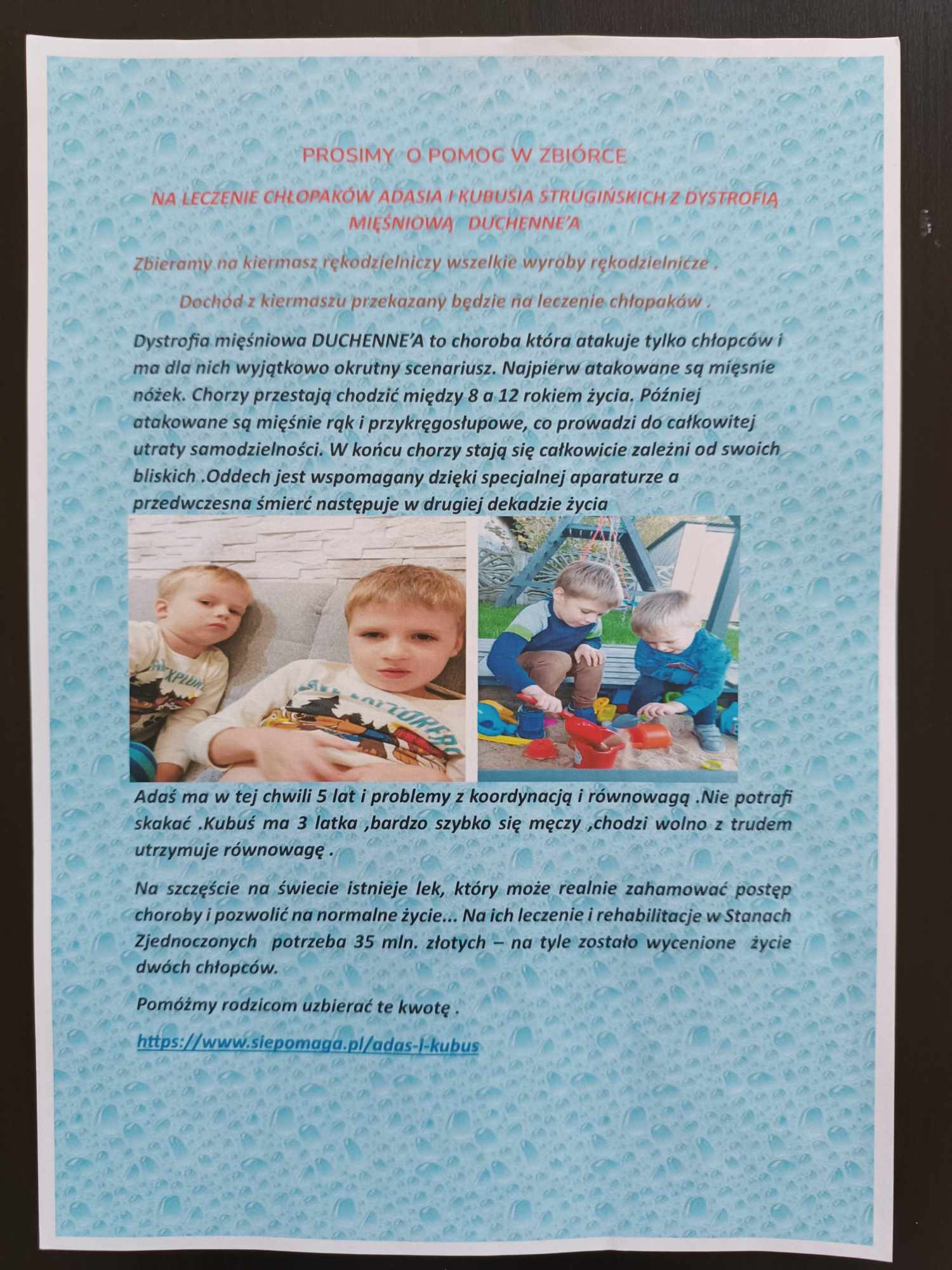 PROSIMY O POMOC W ZBIÓRCE

NA LECZENIE CHŁOPAKÓW ADASIA I KUBUSIA STRUGIŃSKICH Z DYSTROFIĄ MIĘŚNIOWĄ DUCHENNE'A

Zbieramy na kiermasz rękodzielniczy wszelkie wyroby rękodzielnicze .

Dochód z kiermaszu przekazany będzie na leczenie chłopaków .

Dystrofia mięśniowa DUCHENNE'A to choroba która atakuje tylko chłopców i ma dla nich wyjątkowo okrutny scenariusz. Najpierw atakowane są mięsnie nóżek. Chorzy przestają chodzić między 8 a 12 rokiem życia. Później atakowane są mięśnie rąk i przykręgosłupowe, co prowadzi do całkowitej utraty samodzielności. W końcu chorzy stają się całkowicie zależni od swoich bliskich .Oddech jest wspomagany dzięki specjalnej aparaturze a przedwczesna śmierć następuje w drugiej dekadzie życia

Adaś ma w tej chwili 5 lat i problemy z koordynacją i równowagą .Nie potrafi skakać .Kubuś ma 3 latka ,bardzo szybko się męczy ,chodzi wolno z trudem utrzymuje równowagę .

Na szczęście na świecie istnieje lek, który może realnie zahamować postęp choroby i pozwolić na normalne życie... Na ich leczenie i rehabilitacje w Stanach Zjednoczonych potrzeba 35 mln. złotych – na tyle zostało wycenione życie dwóch chłopców.

Pomóżmy rodzicom uzbierać te kwotę .

https://www.siepomaga.pl/adas-i-kubus